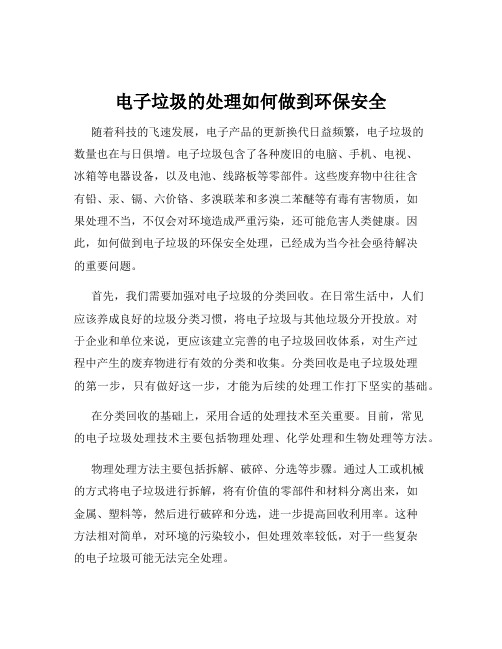 电子垃圾的处理如何做到环保安全

随着科技的飞速发展，电子产品的更新换代日益频繁，电子垃圾的数量也在与日俱增。电子垃圾包含了各种废旧的电脑、手机、电视、冰箱等电器设备，以及电池、线路板等零部件。这些废弃物中往往含有铅、汞、镉、六价铬、多溴联苯和多溴二苯醚等有毒有害物质，如果处理不当，不仅会对环境造成严重污染，还可能危害人类健康。因此，如何做到电子垃圾的环保安全处理，已经成为当今社会亟待解决的重要问题。

首先，我们需要加强对电子垃圾的分类回收。在日常生活中，人们应该养成良好的垃圾分类习惯，将电子垃圾与其他垃圾分开投放。对于企业和单位来说，更应该建立完善的电子垃圾回收体系，对生产过程中产生的废弃物进行有效的分类和收集。分类回收是电子垃圾处理的第一步，只有做好这一步，才能为后续的处理工作打下坚实的基础。

在分类回收的基础上，采用合适的处理技术至关重要。目前，常见的电子垃圾处理技术主要包括物理处理、化学处理和生物处理等方法。

物理处理方法主要包括拆解、破碎、分选等步骤。通过人工或机械的方式将电子垃圾进行拆解，将有价值的零部件和材料分离出来，如金属、塑料等，然后进行破碎和分选，进一步提高回收利用率。这种方法相对简单，对环境的污染较小，但处理效率较低，对于一些复杂的电子垃圾可能无法完全处理。